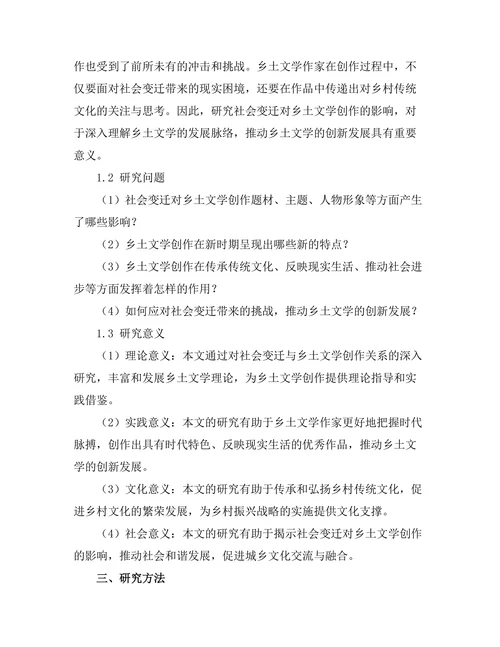 作也受到了前所未有的冲击和挑战。乡土文学作家在创作过程中，不仅要面对社会变迁带来的现实困境，还要在作品中传递出对乡村传统文化的关注与思考。因此，研究社会变迁对乡土文学创作的影响，对于深入理解乡土文学的发展脉络，推动乡土文学的创新发展具有重要意义。

1.2 研究问题

（1）社会变迁对乡土文学创作题材、主题、人物形象等方面产生了哪些影响？

（2）乡土文学创作在新时期呈现出哪些新的特点？

（3）乡土文学创作在传承传统文化、反映现实生活、推动社会进步等方面发挥着怎样的作用？

（4）如何应对社会变迁带来的挑战，推动乡土文学的创新发展？

1.3 研究意义

（1）理论意义：本文通过对社会变迁与乡土文学创作关系的深入研究，丰富和发展乡土文学理论，为乡土文学创作提供理论指导和实践借鉴。

（2）实践意义：本文的研究有助于乡土文学作家更好地把握时代脉搏，创作出具有时代特色、反映现实生活的优秀作品，推动乡土文学的创新发展。

（3）文化意义：本文的研究有助于传承和弘扬乡村传统文化，促进乡村文化的繁荣发展，为乡村振兴战略的实施提供文化支撑。

（4）社会意义：本文的研究有助于揭示社会变迁对乡土文学创作的影响，推动社会和谐发展，促进城乡文化交流与融合。

三、研究方法